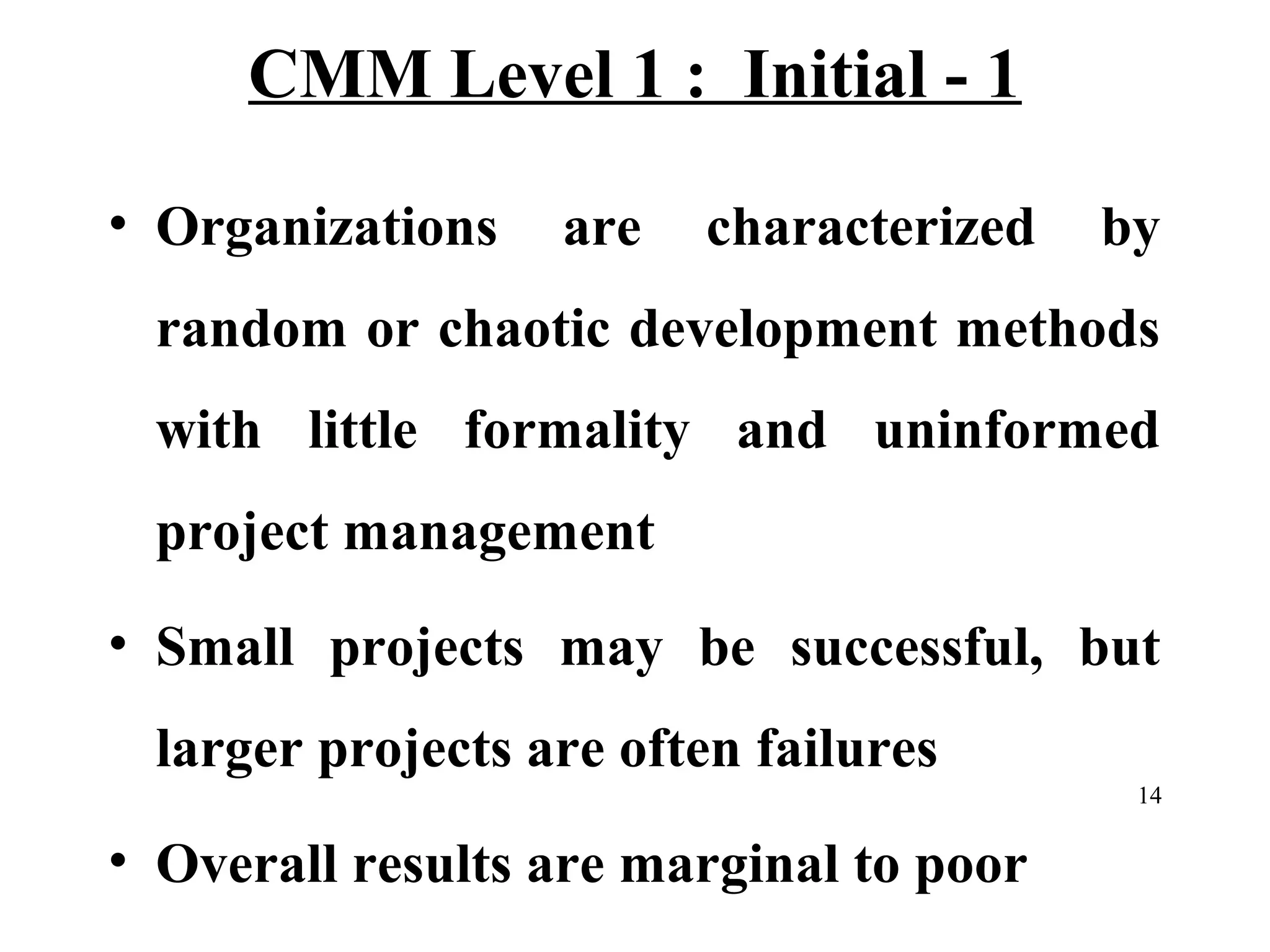 CMM Level 1 : Initial - 1

• Organizations are characterized by random or chaotic development methods with little formality and uninformed project management

• Small projects may be successful, but larger projects are often failures

14

• Overall results are marginal to poor